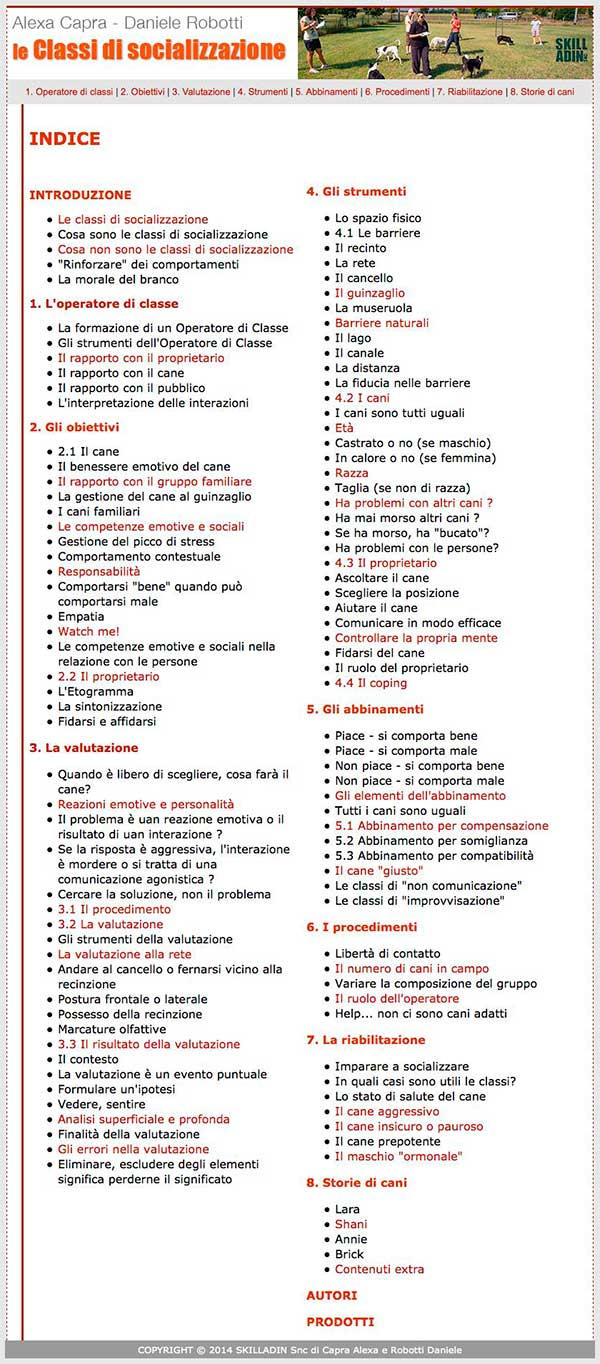 Alexa Capra - Daniele Robotti
le Classi di socializzazione

SKILL ADIN

1. Operatore di classi | 2. Obiettivi | 3. Valutazione | 4. Strumenti | 5. Abbinamenti | 6. Procedimenti | 7. Riabilitazione | 8. Storie di cani

INDICE

INTRODUZIONE

- Le classi di socializzazione
- Cosa sono le classi di socializzazione
- Cosa non sono le classi di socializzazione
- "Rinforzare" dei comportamenti
- La morale del branco

1. L'operatore di classe

- La formazione di un Operatore di Classe
- Gli strumenti dell'Operatore di Classe
- Il rapporto con il proprietario
- Il rapporto con il cane
- Il rapporto con il pubblico
- L'interpretazione delle interazioni

2. Gli obiettivi

- 2.1 Il cane
- Il benessere emotivo del cane
- Il rapporto con il gruppo familiare
- La gestione del cane al guinzaglio
- I cani familiari
- Le competenze emotive e sociali
- Gestione del picco di stress
- Comportamento contestuale
- Responsabilità
- Comportarsi "bene" quando può comportarsi male
- Empatia
- Watch me!
- Le competenze emotive e sociali nella relazione con le persone
- 2.2 Il proprietario
- L'Etogramma
- La sintonizzazione
- Fidarsi e affidarsi

3. La valutazione

- Quando è libero di scegliere, cosa farà il cane?
- Reazioni emotive e personalità
- Il problema è uan reazione emotiva o il risultato di uan interazione ?
- Se la risposta è aggressiva, l'interazione è mordere o si tratta di una comunicazione agonistica ?
- Cercare la soluzione, non il problema
- 3.1 Il procedimento
- 3.2 La valutazione
- Gli strumenti della valutazione
- La valutazione alla rete
- Andare al cancello o fernarsi vicino alla recinzione
- Postura frontale o laterale
- Possesso della recinzione
- Marcature olfattive
- 3.3 Il risultato della valutazione
- Il contesto
- La valutazione è un evento puntuale
- Formulare un'ipotesi
- Vedere, sentire
- Analisi superficiale e profonda
- Finalità della valutazione
- Gli errori nella valutazione
- Eliminare, escludere degli elementi significa perderne il significato

4. Gli strumenti

- Lo spazio fisico
- 4.1 Le barriere
- Il recinto
- La rete
- Il cancello
- Il guinzaglio
- La museruola
- Barriere naturali
- Il lago
- Il canale
- La distanza
- La fiducia nelle barriere
- 4.2 I cani
- I cani sono tutti uguali
- Età
- Castrato o no (se maschio)
- In calore o no (se femmina)
- Razza
- Taglia (se non di razza)
- Ha problemi con altri cani ?
- Ha mai morso altri cani ?
- Se ha morso, ha "bucato"?
- Ha problemi con le persone?
- 4.3 Il proprietario
- Ascoltare il cane
- Scegliere la posizione
- Aiutare il cane
- Comunicare in modo efficace
- Controllare la propria mente
- Fidarsi del cane
- Il ruolo del proprietario
- 4.4 Il coping

5. Gli abbinamenti

- Piace - si comporta bene
- Piace - si comporta male
- Non piace - si comporta bene
- Non piace - si comporta male
- Gli elementi dell'abbinamento
- Tutti i cani sono uguali
- 5.1 Abbinamento per compensazione
- 5.2 Abbinamento per somiglianza
- 5.3 Abbinamento per compatibilità
- Il cane "giusto"
- Le classi di "non comunicazione"
- Le classi di "improvvisazione"

6. I procedimenti

- Libertà di contatto
- Il numero di cani in campo
- Variare la composizione del gruppo
- Il ruolo dell'operatore
- Help... non ci sono cani adatti

7. La riabilitazione

- Imparare a socializzare
- In quali casi sono utili le classi?
- Lo stato di salute del cane
- Il cane aggressivo
- Il cane insicuro o pauroso
- Il cane prepotente
- Il maschio "ormonale"

8. Storie di cani

- Lara
- Shani
- Annie
- Brick
- Contenuti extra

AUTORI

PRODOTTI

COPYRIGHT © 2014 SKILLADIN Snc di Capra Alexa e Robotti Daniele